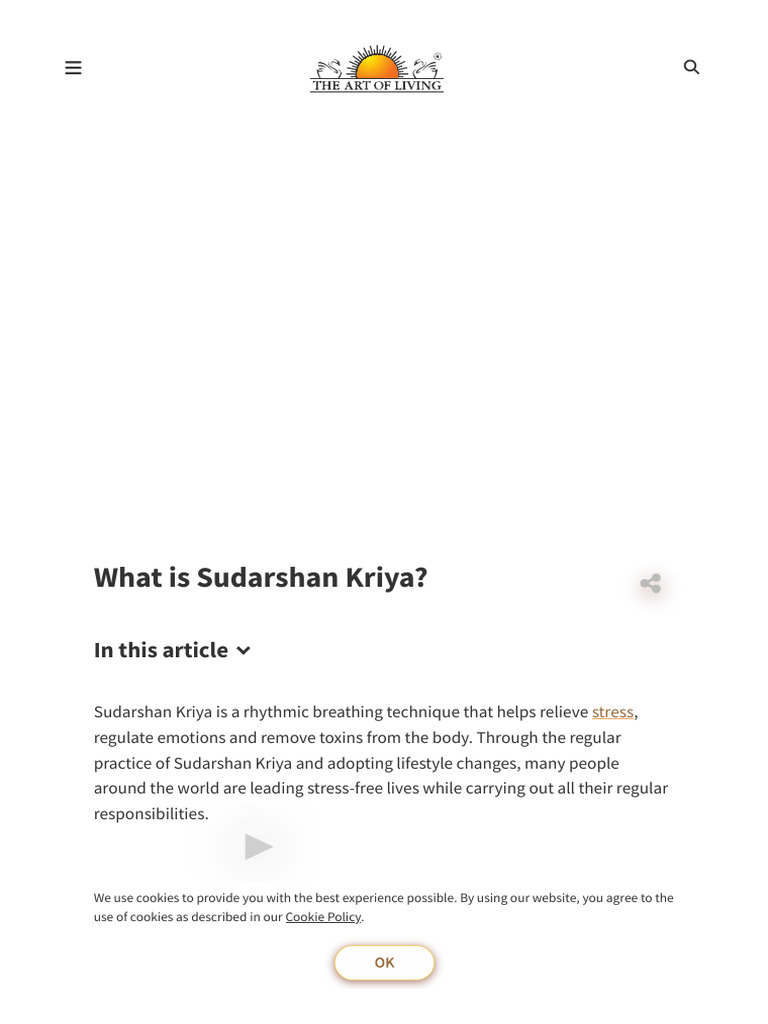 THE ART OF LIVING

What is Sudarshan Kriya?

In this article

Sudarshan Kriya is a rhythmic breathing technique that helps relieve stress, regulate emotions and remove toxins from the body. Through the regular practice of Sudarshan Kriya and adopting lifestyle changes, many people around the world are leading stress-free lives while carrying out all their regular responsibilities.

We use cookies to provide you with the best experience possible. By using our website, you agree to the use of cookies as described in our Cookie Policy.

OK